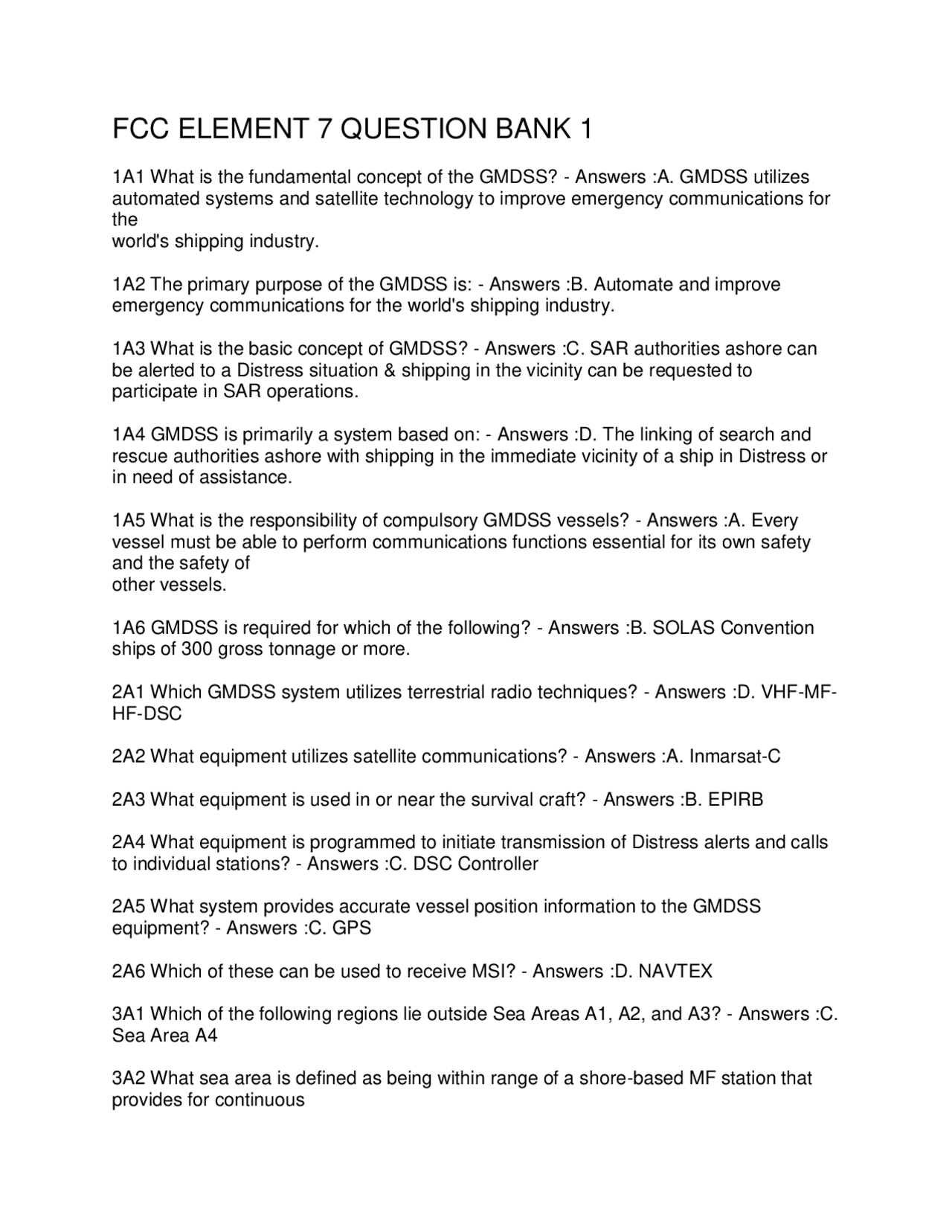 FCC ELEMENT 7 QUESTION BANK 1

1A1 What is the fundamental concept of the GMDSS? - Answers :A. GMDSS utilizes automated systems and satellite technology to improve emergency communications for the world's shipping industry.

1A2 The primary purpose of the GMDSS is: - Answers :B. Automate and improve emergency communications for the world's shipping industry.

1A3 What is the basic concept of GMDSS? - Answers :C. SAR authorities ashore can be alerted to a Distress situation & shipping in the vicinity can be requested to participate in SAR operations.

1A4 GMDSS is primarily a system based on: - Answers :D. The linking of search and rescue authorities ashore with shipping in the immediate vicinity of a ship in Distress or in need of assistance.

1A5 What is the responsibility of compulsory GMDSS vessels? - Answers :A. Every vessel must be able to perform communications functions essential for its own safety and the safety of other vessels.

1A6 GMDSS is required for which of the following? - Answers :B. SOLAS Convention ships of 300 gross tonnage or more.

2A1 Which GMDSS system utilizes terrestrial radio techniques? - Answers :D. VHF-MF-HF-DSC

2A2 What equipment utilizes satellite communications? - Answers :A. Inmarsat-C

2A3 What equipment is used in or near the survival craft? - Answers :B. EPIRB

2A4 What equipment is programmed to initiate transmission of Distress alerts and calls to individual stations? - Answers :C. DSC Controller

2A5 What system provides accurate vessel position information to the GMDSS equipment? - Answers :C. GPS

2A6 Which of these can be used to receive MSI? - Answers :D. NAVTEX

3A1 Which of the following regions lie outside Sea Areas A1, A2, and A3? - Answers :C. Sea Area A4

3A2 What sea area is defined as being within range of a shore-based MF station that provides for continuous